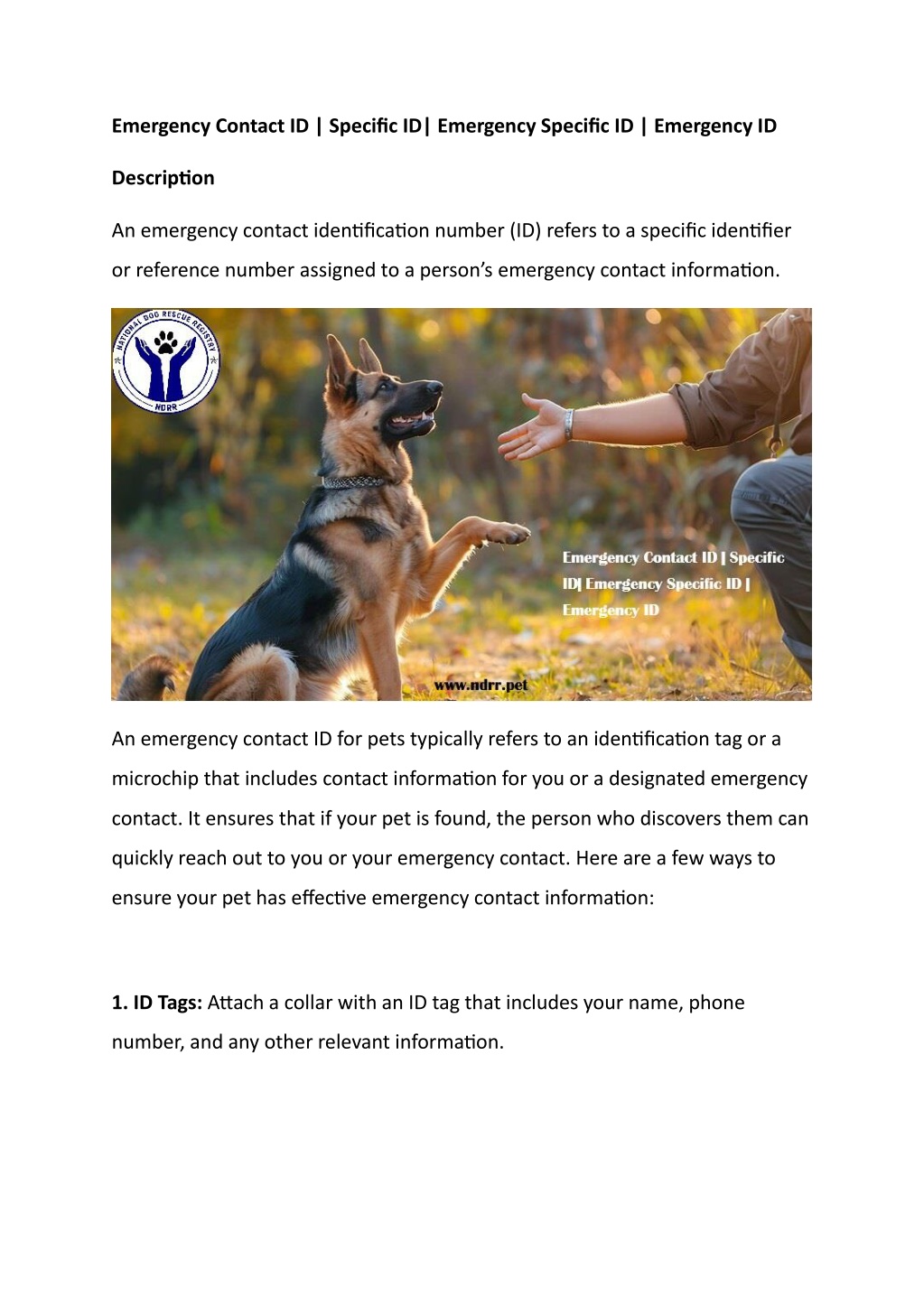 Emergency Contact ID | Specific ID| Emergency Specific ID | Emergency ID

Description

An emergency contact identification number (ID) refers to a specific identifier or reference number assigned to a person's emergency contact information.

NATIONAL DOG RESCUE REGISTRY
NDRR

Emergency Contact ID | Specific ID| Emergency Specific ID | Emergency ID

www.ndrr.pet

An emergency contact ID for pets typically refers to an identification tag or a microchip that includes contact information for you or a designated emergency contact. It ensures that if your pet is found, the person who discovers them can quickly reach out to you or your emergency contact. Here are a few ways to ensure your pet has effective emergency contact information:

1. ID Tags: Attach a collar with an ID tag that includes your name, phone number, and any other relevant information.